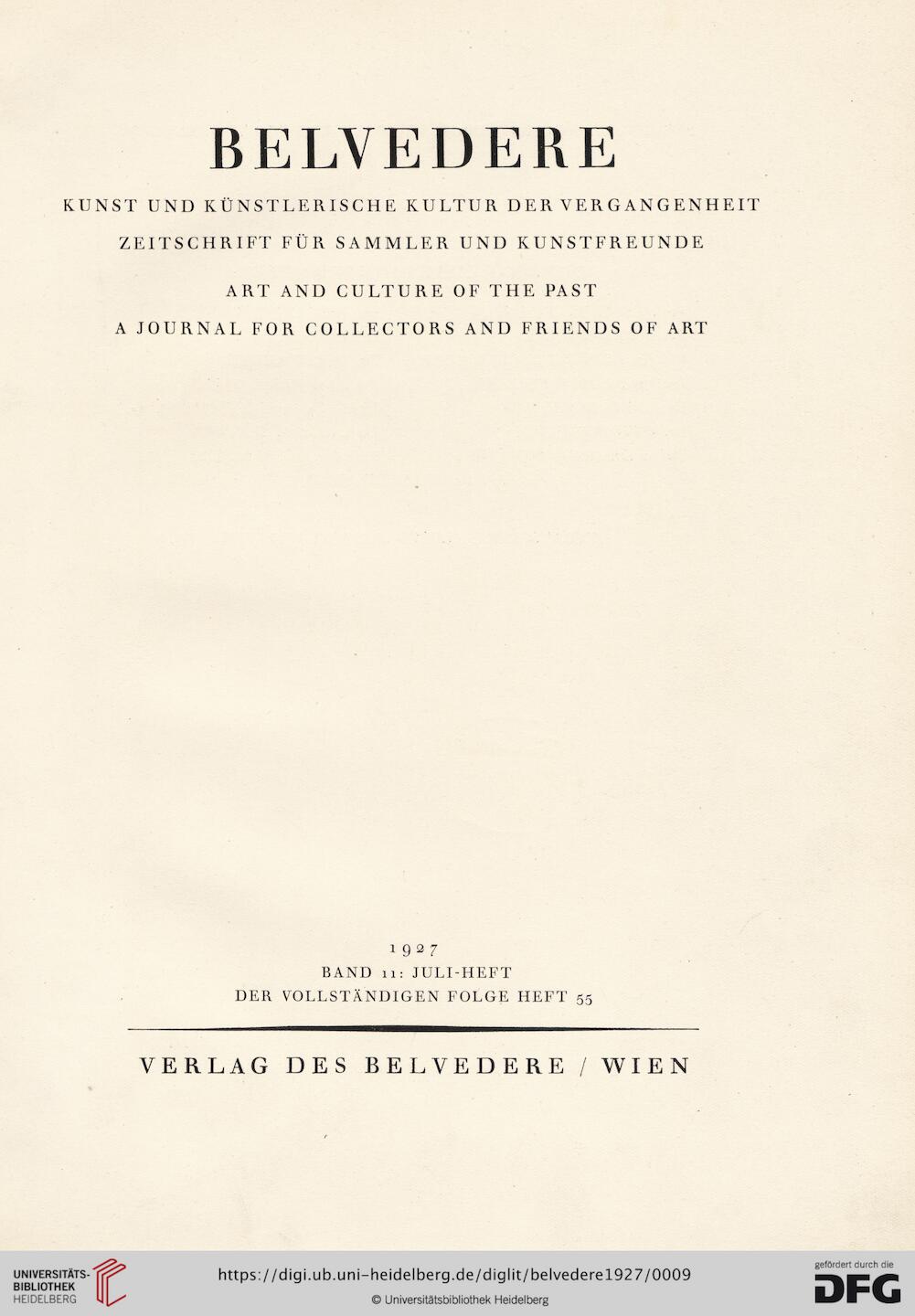 BELVEDERE

KUNST UND KÜNSTLERISCHE KULTUR DER VERGANGENHEIT
ZEITSCHRIFT FÜR SAMMLER UND KUNSTFREUNDE

ART AND CULTURE OF THE PAST
A JOURNAL FOR COLLECTORS AND FRIENDS OF ART

1927
BAND 11: JULI-HEFT
DER VOLLSTÄNDIGEN FOLGE HEFT 55

VERLAG DES BELVEDERE / WIEN

UNIVERSITÄTS-BIBLIOTHEK HEIDELBERG

https://digi.ub.uni-heidelberg.de/diglit/belvedere1927/0009
© Universitätsbibliothek Heidelberg

gefördert durch die
DFG